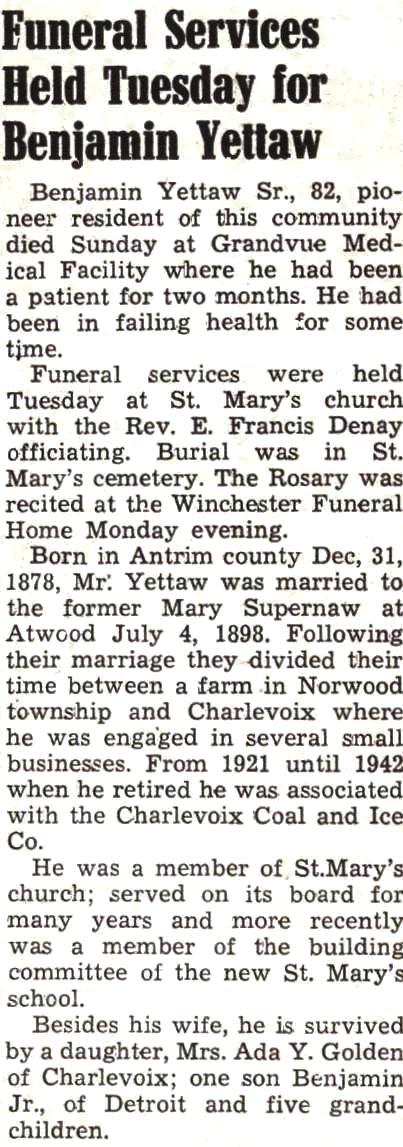 Funeral Services Held Tuesday for Benjamin Yettaw

Benjamin Yettaw Sr., 82, pioneer resident of this community died Sunday at Grandvue Medical Facility where he had been a patient for two months. He had been in failing health for some time.

Funeral services were held Tuesday at St. Mary's church with the Rev. E. Francis Denay officiating. Burial was in St. Mary's cemetery. The Rosary was recited at the Winchester Funeral Home Monday evening.

Born in Antrim county Dec, 31, 1878, Mr. Yettaw was married to the former Mary Supernaw at Atwood July 4, 1898. Following their marriage they divided their time between a farm in Norwood township and Charlevoix where he was engaged in several small businesses. From 1921 until 1942 when he retired he was associated with the Charlevoix Coal and Ice Co.

He was a member of St.Mary's church; served on its board for many years and more recently was a member of the building committee of the new St. Mary's school.

Besides his wife, he is survived by a daughter, Mrs. Ada Y. Golden of Charlevoix; one son Benjamin Jr., of Detroit and five grandchildren.